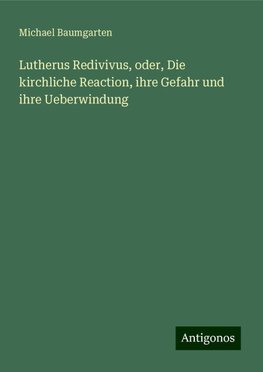 Michael Baumgarten

Lutherus Redivivus, oder, Die kirchliche Reaction, ihre Gefahr und ihre Ueberwindung

Antigonos